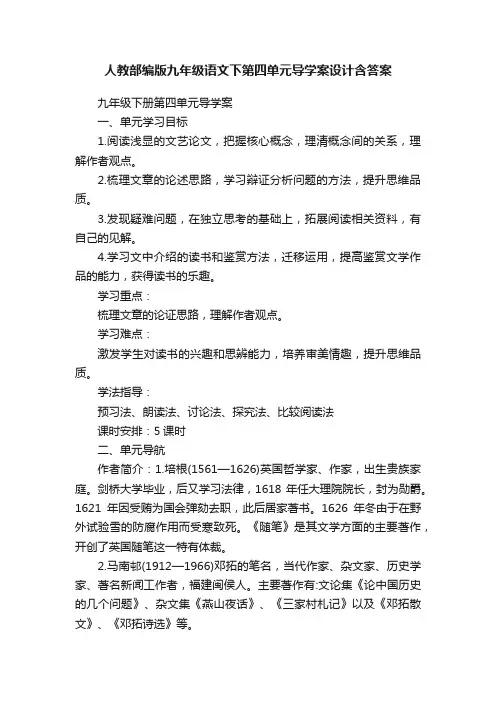 人教部编版九年级语文下第四单元导学案设计含答案

九年级下册第四单元导学案

一、单元学习目标

1.阅读浅显的文艺论文，把握核心概念，理清概念间的关系，理解作者观点。

2.梳理文章的论述思路，学习辩证分析问题的方法，提升思维品质。

3.发现疑难问题，在独立思考的基础上，拓展阅读相关资料，有自己的见解。

4.学习文中介绍的读书和鉴赏方法，迁移运用，提高鉴赏文学作品的能力，获得读书的乐趣。

学习重点：

梳理文章的论证思路，理解作者观点。

学习难点：

激发学生对读书的兴趣和思辨能力，培养审美情趣，提升思维品质。

学法指导：

预习法、朗读法、讨论法、探究法、比较阅读法

课时安排：5 课时

二、单元导航

作者简介：1.培根(1561—1626)英国哲学家、作家，出生贵族家庭。剑桥大学毕业，后又学习法律，1618 年任大理院院长，封为勋爵。1621 年因受贿为国会弹劾去职，此后居家著书。1626 年冬由于在野外试验雪的防腐作用而受寒致死。《随笔》是其文学方面的主要著作，开创了英国随笔这一特有体裁。

2.马南邨(1912—1966)邓拓的笔名，当代作家、杂文家、历史学家、著名新闻工作者，福建闽侯人。主要著作有:文论集《论中国历史的几个问题》、杂文集《燕山夜话》、《三家村札记》以及《邓拓散文》、《邓拓诗选》等。